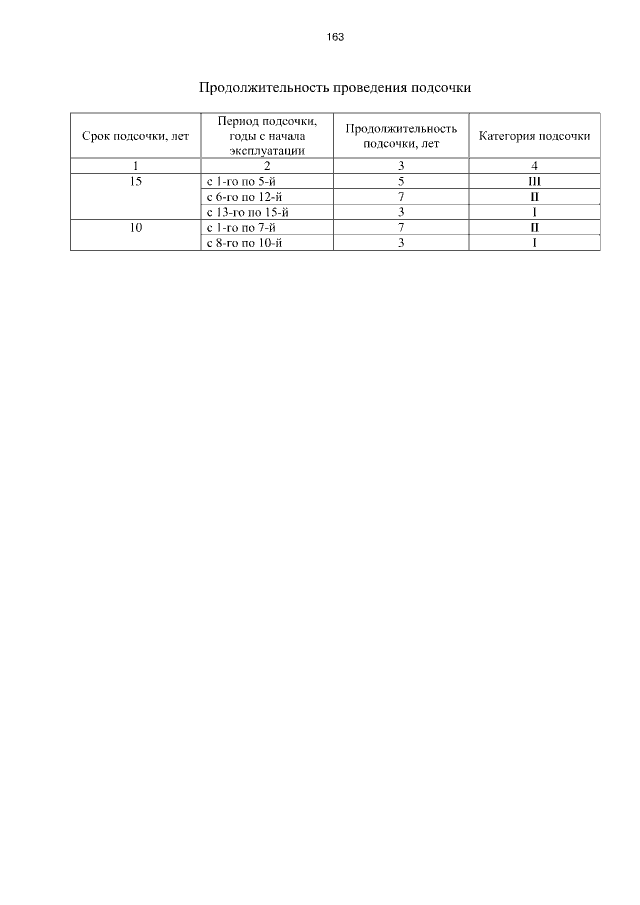 163

Продолжительность проведения подсочки

| Срок подсочки, лет | Период подсочки, годы с начала эксплуатации | Продолжительность подсочки, лет | Категория подсочки |
|---|---|---|---|
| 1 | 2 | 3 | 4 |
| 15 | с 1-го по 5-й | 5 | III |
| | с 6-го по 12-й | 7 | II |
| | с 13-го по 15-й | 3 | I |
| 10 | с 1-го по 7-й | 7 | II |
| | с 8-го по 10-й | 3 | I |